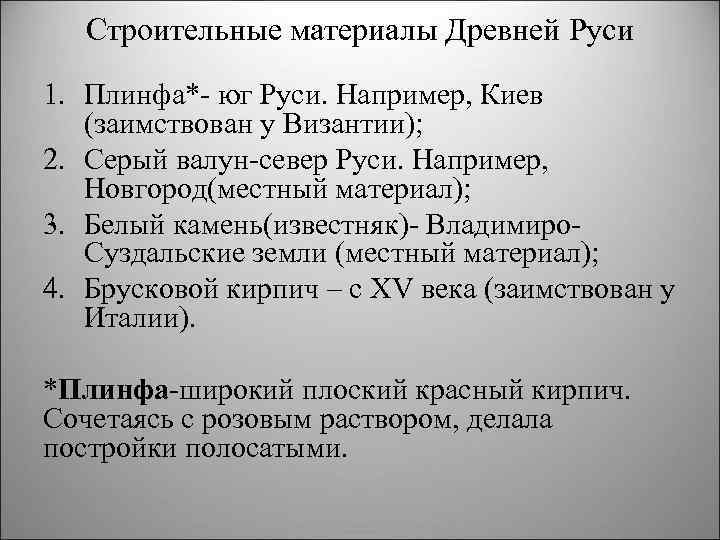 Строительные материалы Древней Руси

1. Плинфа*- юг Руси. Например, Киев (заимствован у Византии);
2. Серый валун-север Руси. Например, Новгород(местный материал);
3. Белый камень(известняк)- Владимиро-Суздальские земли (местный материал);
4. Брусковой кирпич – с XV века (заимствован у Италии).

*Плинфа-широкий плоский красный кирпич. Сочетаясь с розовым раствором, делала постройки полосатыми.